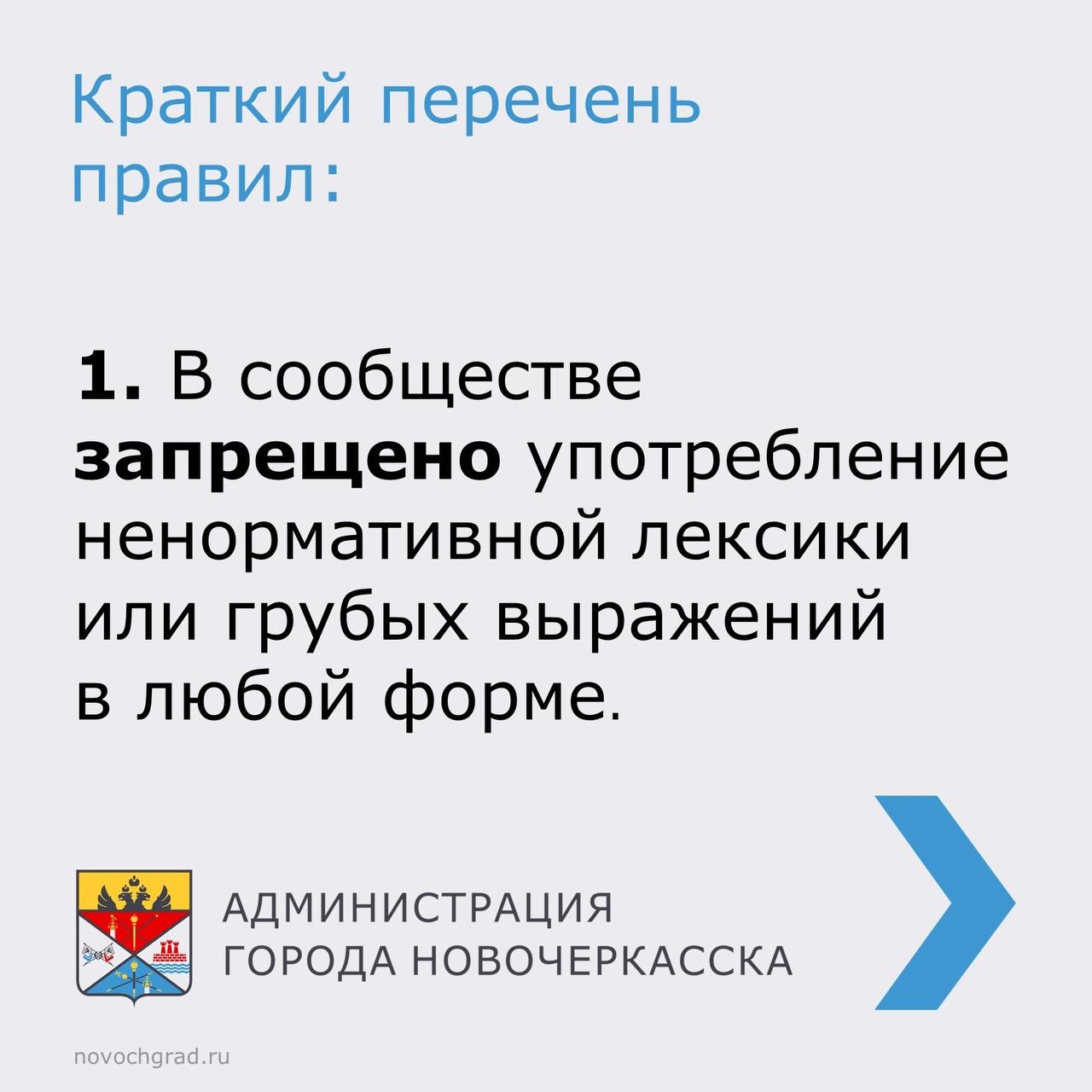 Краткий перечень правил:

1. В сообществе запрещено употребление ненормативной лексики или грубых выражений в любой форме.

АДМИНИСТРАЦИЯ
ГОРОДА НОВОЧЕРКАССКА

novochgrad.ru